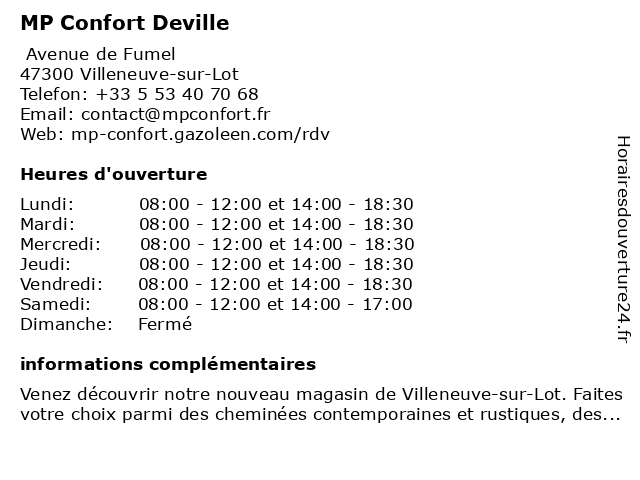 MP Confort Deville

Avenue de Fumel
47300 Villeneuve-sur-Lot
Telefon: +33 5 53 40 70 68
Email: contact@mpconfort.fr
Web: mp-confort.gazoleen.com/rdv

Heures d'ouverture

| | |
|---|---|
| Lundi: | 08:00 - 12:00 et 14:00 - 18:30 |
| Mardi: | 08:00 - 12:00 et 14:00 - 18:30 |
| Mercredi: | 08:00 - 12:00 et 14:00 - 18:30 |
| Jeudi: | 08:00 - 12:00 et 14:00 - 18:30 |
| Vendredi: | 08:00 - 12:00 et 14:00 - 18:30 |
| Samedi: | 08:00 - 12:00 et 14:00 - 17:00 |
| Dimanche: | Fermé |

informations complémentaires

Venez découvrir notre nouveau magasin de Villeneuve-sur-Lot. Faites votre choix parmi des cheminées contemporaines et rustiques, des...

Horairesdouverture24.fr